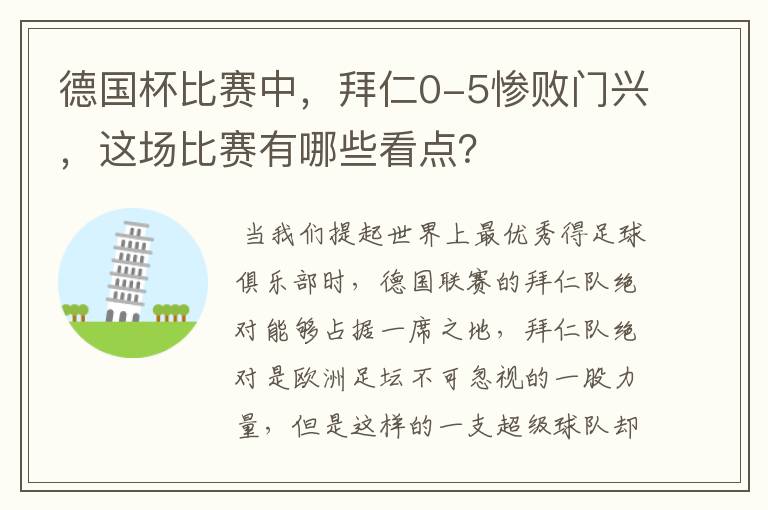 德国杯比赛中，拜仁0-5惨败门兴，这场比赛有哪些看点?

当我们提起世界上最优秀得足球俱乐部时，德国联赛的拜仁队绝对能够占据一席之地，拜仁队绝对是欧洲足坛不可忽视的一股力量，但是这样的一支超级球队却